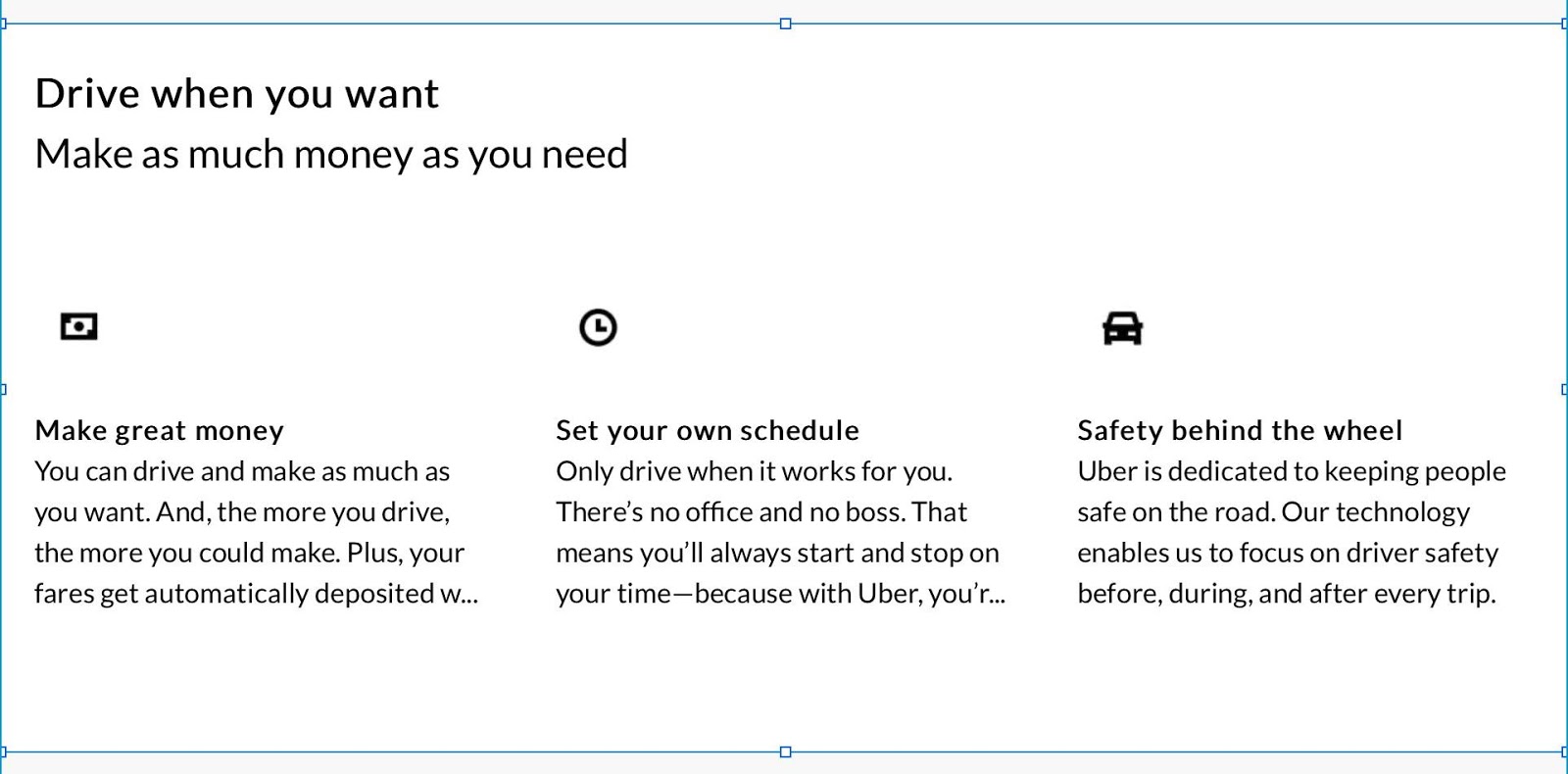 Drive when you want
Make as much money as you need

Make great money
You can drive and make as much as you want. And, the more you drive, the more you could make. Plus, your fares get automatically deposited w...

Set your own schedule
Only drive when it works for you. There's no office and no boss. That means you'll always start and stop on your time—because with Uber, you'r...

Safety behind the wheel
Uber is dedicated to keeping people safe on the road. Our technology enables us to focus on driver safety before, during, and after every trip.